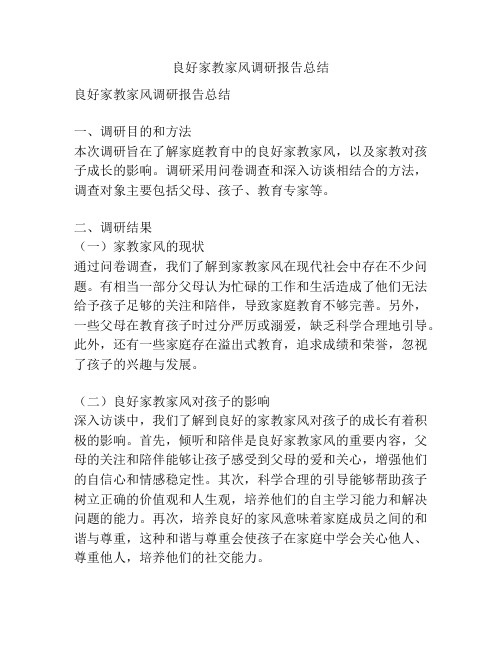 良好家教家风调研报告总结

良好家教家风调研报告总结

一、调研目的和方法
本次调研旨在了解家庭教育中的良好家教家风，以及家教对孩子成长的影响。调研采用问卷调查和深入访谈相结合的方法，调查对象主要包括父母、孩子、教育专家等。

二、调研结果
（一）家教家风的现状
通过问卷调查，我们了解到家教家风在现代社会中存在不少问题。有相当一部分父母认为忙碌的工作和生活造成了他们无法给予孩子足够的关注和陪伴，导致家庭教育不够完善。另外，一些父母在教育孩子时过分严厉或溺爱，缺乏科学合理地引导。此外，还有一些家庭存在溢出式教育，追求成绩和荣誉，忽视了孩子的兴趣与发展。

（二）良好家教家风对孩子的影响
深入访谈中，我们了解到良好的家教家风对孩子的成长有着积极的影响。首先，倾听和陪伴是良好家教家风的重要内容，父母的关注和陪伴能够让孩子感受到父母的爱和关心，增强他们的自信心和情感稳定性。其次，科学合理的引导能够帮助孩子树立正确的价值观和人生观，培养他们的自主学习能力和解决问题的能力。再次，培养良好的家风意味着家庭成员之间的和谐与尊重，这种和谐与尊重会使孩子在家庭中学会关心他人、尊重他人，培养他们的社交能力。